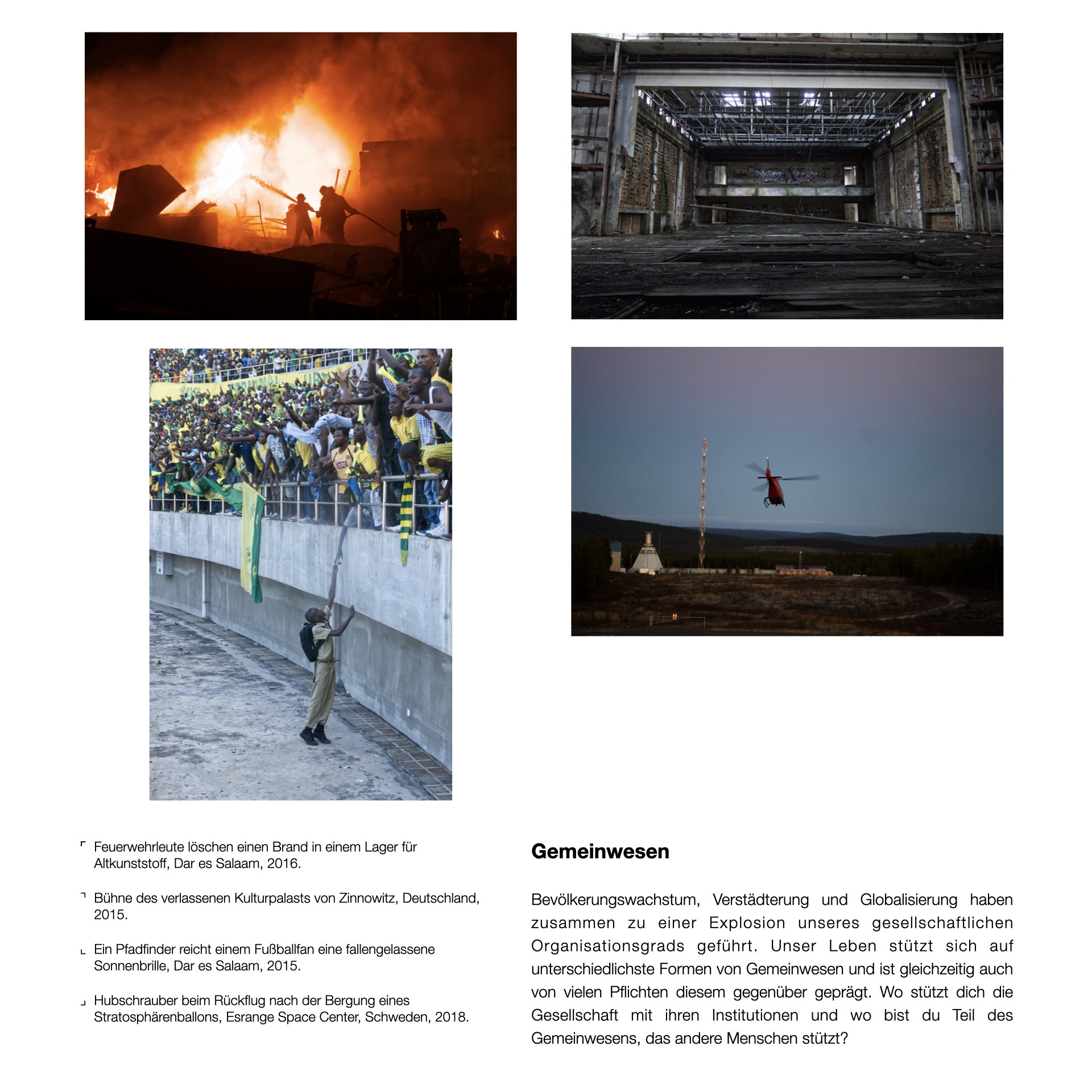 ⌜ Feuerwehrleute löschen einen Brand in einem Lager für Altkunststoff, Dar es Salaam, 2016.

⌝ Bühne des verlassenen Kulturpalasts von Zinnowitz, Deutschland, 2015.

⌞ Ein Pfadfinder reicht einem Fußballfan eine fallengelassene Sonnenbrille, Dar es Salaam, 2015.

⌟ Hubschrauber beim Rückflug nach der Bergung eines Stratosphärenballons, Esrange Space Center, Schweden, 2018.

Gemeinwesen

Bevölkerungswachstum, Verstädterung und Globalisierung haben zusammen zu einer Explosion unseres gesellschaftlichen Organisationsgrads geführt. Unser Leben stützt sich auf unterschiedlichste Formen von Gemeinwesen und ist gleichzeitig auch von vielen Pflichten diesem gegenüber geprägt. Wo stützt dich die Gesellschaft mit ihren Institutionen und wo bist du Teil des Gemeinwesens, das andere Menschen stützt?